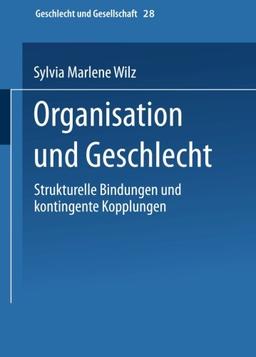 Geschlecht und Gesellschaft 28

Sylvia Marlene Wilz

Organisation und Geschlecht

Strukturelle Bindungen und kontingente Kopplungen